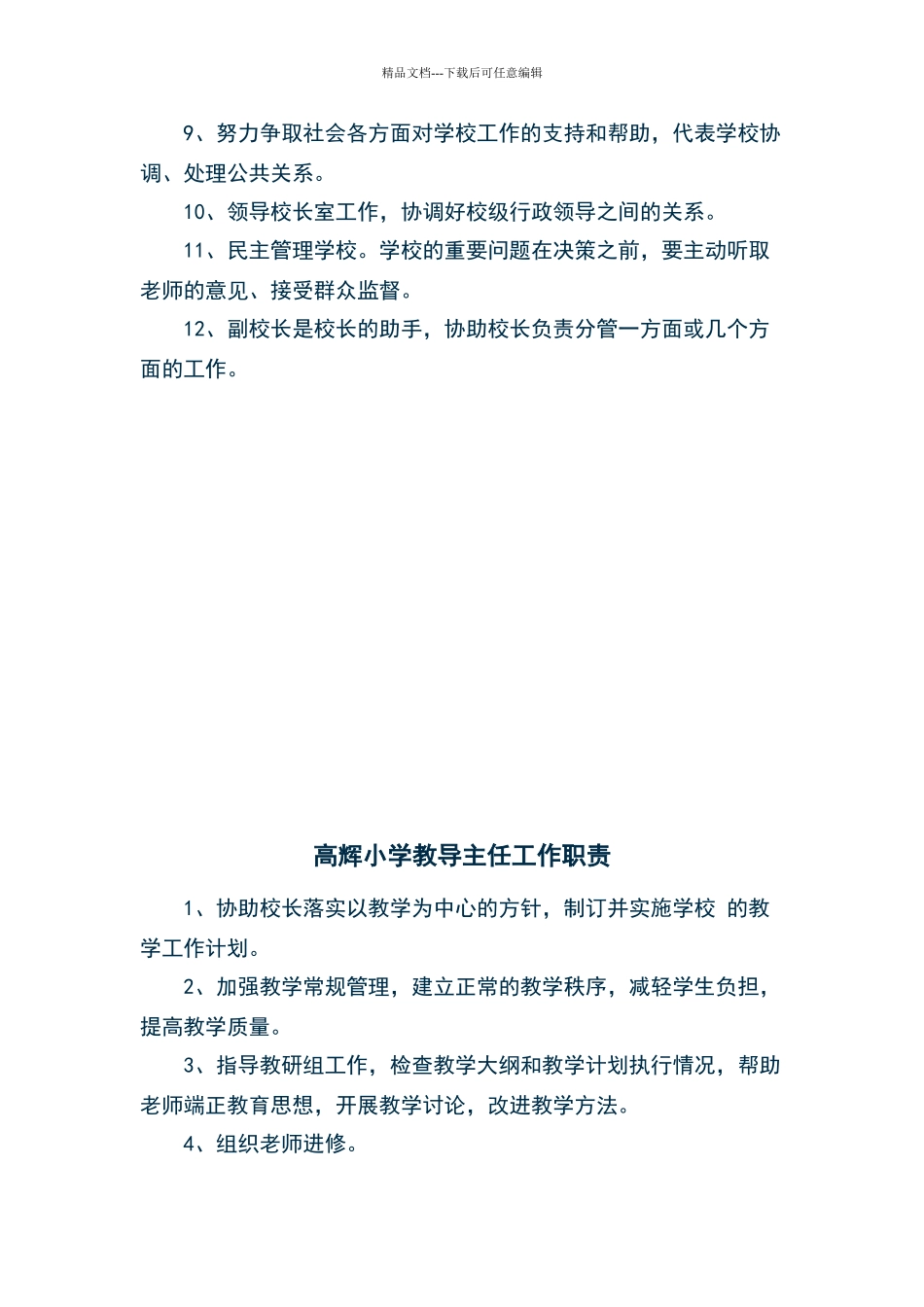 精品文档---下载后可任意编辑

9、努力争取社会各方面对学校工作的支持和帮助，代表学校协调、处理公共关系。

10、领导校长室工作，协调好校级行政领导之间的关系。

11、民主管理学校。学校的重要问题在决策之前，要主动听取老师的意见、接受群众监督。

12、副校长是校长的助手，协助校长负责分管一方面或几个方面的工作。

高辉小学教导主任工作职责

1、协助校长落实以教学为中心的方针，制订并实施学校 的教学工作计划。

2、加强教学常规管理，建立正常的教学秩序，减轻学生负担，提高教学质量。

3、指导教研组工作，检查教学大纲和教学计划执行情况，帮助老师端正教育思想，开展教学讨论，改进教学方法。

4、组织老师进修。